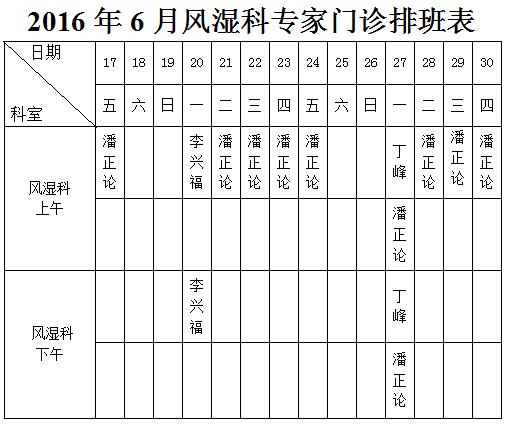 2016 年 6 月风湿科专家门诊排班表

| 日期 科室 | 17 | 18 | 19 | 20 | 21 | 22 | 23 | 24 | 25 | 26 | 27 | 28 | 29 | 30 |
|---|---|---|---|---|---|---|---|---|---|---|---|---|---|---|
| | 五 | 六 | 日 | 一 | 二 | 三 | 四 | 五 | 六 | 日 | 一 | 二 | 三 | 四 |
| 风湿科 上午 | 潘正论 | | | 李兴福 | 潘正论 | 潘正论 | 潘正论 | 潘正论 | | | 丁峰 | 潘正论 | 潘正论 | 潘正论 |
| | | | | | | | | | | | 潘正论 | | | |
| 风湿科 下午 | | | | 李兴福 | | | | | | | 丁峰 | | | |
| | | | | | | | | | | | 潘正论 | | | |